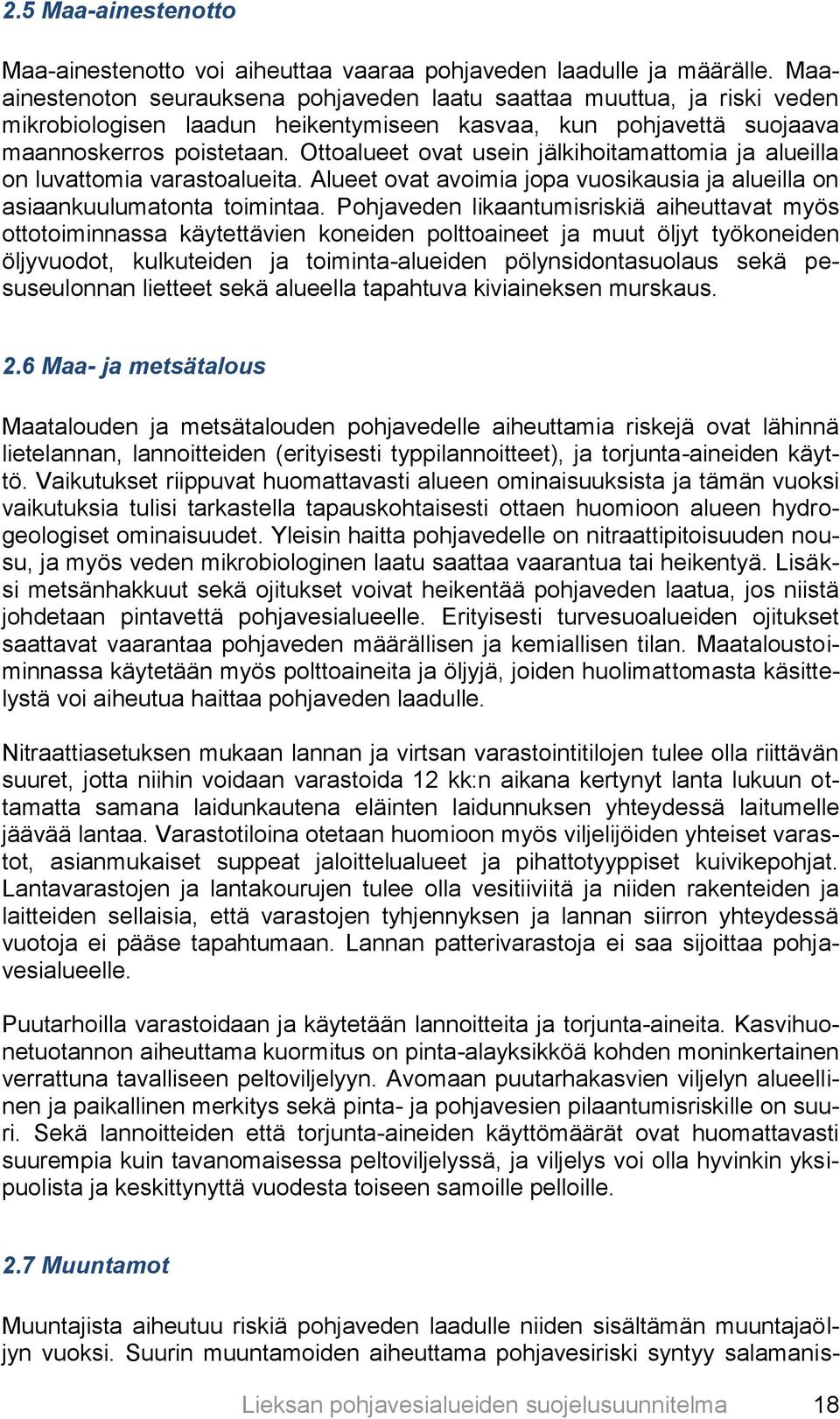 2.5 Maa-ainestenotto

Maa-ainestenotto voi aiheuttaa vaaraa pohjaveden laadulle ja määrälle. Maa-ainestenoton seurauksena pohjaveden laatu saattaa muuttua, ja riski veden mikrobiologisen laadun heikentymiseen kasvaa, kun pohjavettä suojaava maannoskerros poistetaan. Ottoalueet ovat usein jälkihoitamattomia ja alueilla on luvattomia varastoalueita. Alueet ovat avoimia jopa vuosikausia ja alueilla on asiaankuulumatonta toimintaa. Pohjaveden likaantumisriskiä aiheuttavat myös ottotoiminnassa käytettävien koneiden polttoaineet ja muut öljyt työkoneiden öljyvuodot, kulkuteiden ja toiminta-alueiden pölynsidontasuolaus sekä pesuseulonnan lietteet sekä alueella tapahtuva kiviaineksen murskaus.

2.6 Maa- ja metsätalous

Maatalouden ja metsätalouden pohjavedelle aiheuttamia riskejä ovat lähinnä lietelannan, lannoitteiden (erityisesti typpilannoitteet), ja torjunta-aineiden käyttö. Vaikutukset riippuvat huomattavasti alueen ominaisuuksista ja tämän vuoksi vaikutuksia tulisi tarkastella tapauskohtaisesti ottaen huomioon alueen hydrogeologiset ominaisuudet. Yleisin haitta pohjavedelle on nitraattipitoisuuden nousu, ja myös veden mikrobiologinen laatu saattaa vaarantua tai heikentyä. Lisäksi metsänhakkuut sekä ojitukset voivat heikentää pohjaveden laatua, jos niistä johdetaan pintavettä pohjavesialueelle. Erityisesti turvesuoalueiden ojitukset saattavat vaarantaa pohjaveden määrällisen ja kemiallisen tilan. Maataloustoiminnassa käytetään myös polttoaineita ja öljyjä, joiden huolimattomasta käsittelystä voi aiheutua haittaa pohjaveden laadulle.

Nitraattiasetuksen mukaan lannan ja virtsan varastointitilojen tulee olla riittävän suuret, jotta niihin voidaan varastoida 12 kk:n aikana kertynyt lanta lukuun ottamatta samana laidunkautena eläinten laidunnuksen yhteydessä laitumelle jäävää lantaa. Varastotiloina otetaan huomioon myös viljelijöiden yhteiset varastot, asianmukaiset suppeat jaloittelualueet ja pihattotyyppiset kuivikepohjat. Lantavarastojen ja lantakourujen tulee olla vesitiiviitä ja niiden rakenteiden ja laitteiden sellaisia, että varastojen tyhjennyksen ja lannan siirron yhteydessä vuotoja ei pääse tapahtumaan. Lannan patterivarastoja ei saa sijoittaa pohjavesialueelle.

Puutarhoilla varastoidaan ja käytetään lannoitteita ja torjunta-aineita. Kasvihuonetuotannon aiheuttama kuormitus on pinta-alayksikköä kohden moninkertainen verrattuna tavalliseen peltoviljelyyn. Avomaan puutarhakasvien viljelyn alueellinen ja paikallinen merkitys sekä pinta- ja pohjavesien pilaantumisriskille on suuri. Sekä lannoitteiden että torjunta-aineiden käyttömäärät ovat huomattavasti suurempia kuin tavanomaisessa peltoviljelyssä, ja viljelys voi olla hyvinkin yksipuolista ja keskittynyttä vuodesta toiseen samoille pelloille.

2.7 Muuntamot

Muuntajista aiheutuu riskiä pohjaveden laadulle niiden sisältämän muuntajaöljyn vuoksi. Suurin muuntamoiden aiheuttama pohjavesiriski syntyy salamanis-

Lieksan pohjavesialueiden suojelusuunnitelma 18